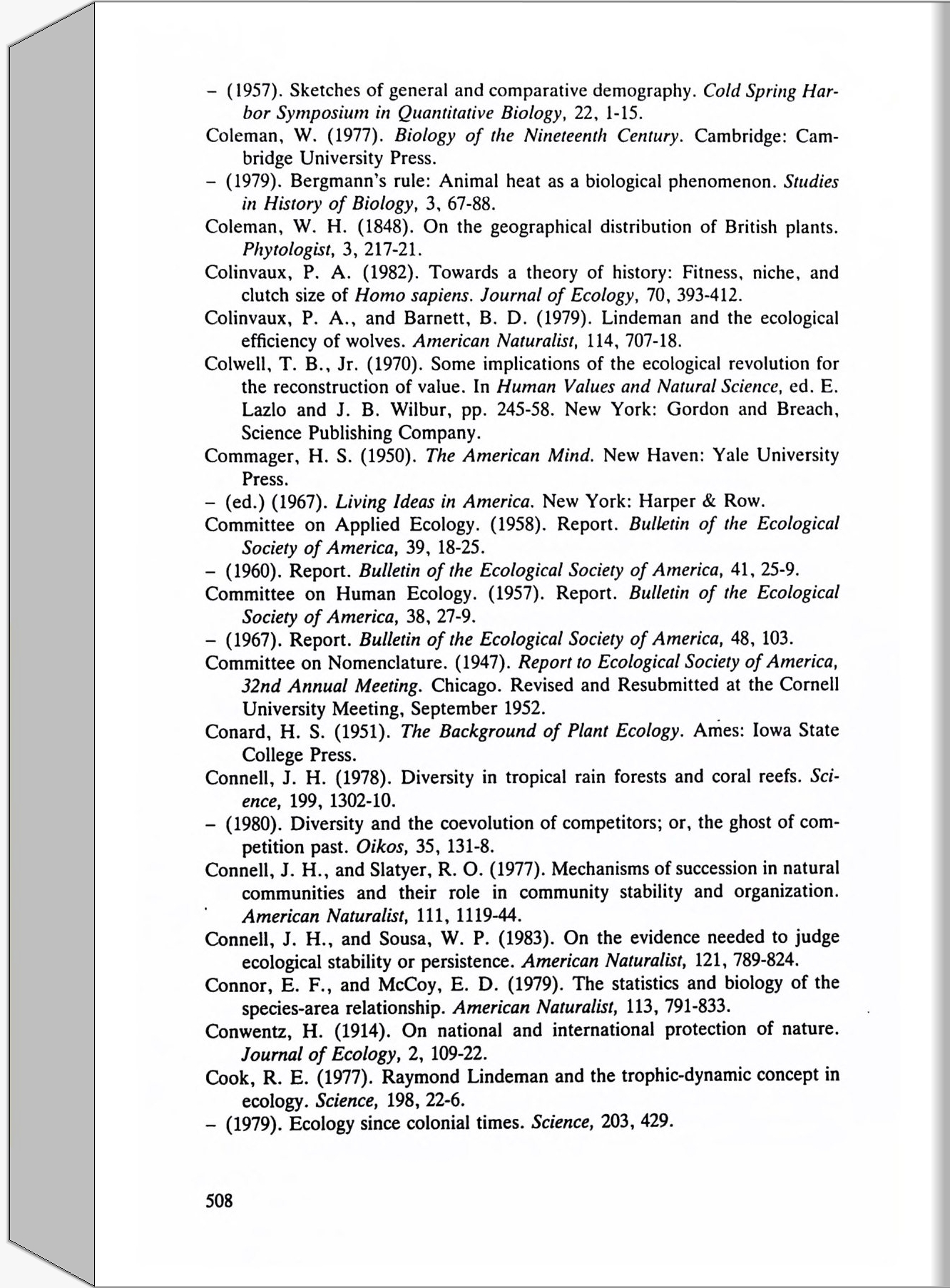 – (1957). Sketches of general and comparative demography. Cold Spring Harbor Symposium in Quantitative Biology, 22, 1-15.

Coleman, W. (1977). Biology of the Nineteenth Century. Cambridge: Cambridge University Press.

– (1979). Bergmann's rule: Animal heat as a biological phenomenon. Studies in History of Biology, 3, 67-88.

Coleman, W. H. (1848). On the geographical distribution of British plants. Phytologist, 3, 217-21.

Colinvaux, P. A. (1982). Towards a theory of history: Fitness, niche, and clutch size of Homo sapiens. Journal of Ecology, 70, 393-412.

Colinvaux, P. A., and Barnett, B. D. (1979). Lindeman and the ecological efficiency of wolves. American Naturalist, 114, 707-18.

Colwell, T. B., Jr. (1970). Some implications of the ecological revolution for the reconstruction of value. In Human Values and Natural Science, ed. E. Lazlo and J. B. Wilbur, pp. 245-58. New York: Gordon and Breach, Science Publishing Company.

Commager, H. S. (1950). The American Mind. New Haven: Yale University Press.

– (ed.) (1967). Living Ideas in America. New York: Harper & Row.

Committee on Applied Ecology. (1958). Report. Bulletin of the Ecological Society of America, 39, 18-25.

– (1960). Report. Bulletin of the Ecological Society of America, 41, 25-9.

Committee on Human Ecology. (1957). Report. Bulletin of the Ecological Society of America, 38, 27-9.

– (1967). Report. Bulletin of the Ecological Society of America, 48, 103.

Committee on Nomenclature. (1947). Report to Ecological Society of America, 32nd Annual Meeting. Chicago. Revised and Resubmitted at the Cornell University Meeting, September 1952.

Conard, H. S. (1951). The Background of Plant Ecology. Ames: Iowa State College Press.

Connell, J. H. (1978). Diversity in tropical rain forests and coral reefs. Science, 199, 1302-10.

– (1980). Diversity and the coevolution of competitors; or, the ghost of competition past. Oikos, 35, 131-8.

Connell, J. H., and Slatyer, R. O. (1977). Mechanisms of succession in natural communities and their role in community stability and organization. American Naturalist, 111, 1119-44.

Connell, J. H., and Sousa, W. P. (1983). On the evidence needed to judge ecological stability or persistence. American Naturalist, 121, 789-824.

Connor, E. F., and McCoy, E. D. (1979). The statistics and biology of the species-area relationship. American Naturalist, 113, 791-833.

Conwentz, H. (1914). On national and international protection of nature. Journal of Ecology, 2, 109-22.

Cook, R. E. (1977). Raymond Lindeman and the trophic-dynamic concept in ecology. Science, 198, 22-6.

– (1979). Ecology since colonial times. Science, 203, 429.

508